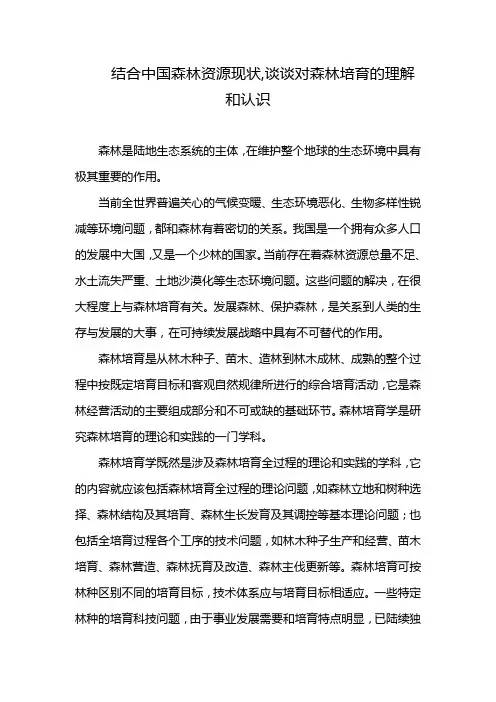 结合中国森林资源现状,谈谈对森林培育的理解和认识

森林是陆地生态系统的主体，在维护整个地球的生态环境中具有极其重要的作用。

当前全世界普遍关心的气候变暖、生态环境恶化、生物多样性锐减等环境问题，都和森林有着密切的关系。我国是一个拥有众多人口的发展中大国，又是一个少林的国家。当前存在着森林资源总量不足、水土流失严重、土地沙漠化等生态环境问题。这些问题的解决，在很大程度上与森林培育有关。发展森林、保护森林，是关系到人类的生存与发展的大事，在可持续发展战略中具有不可替代的作用。

森林培育是从林木种子、苗木、造林到林木成林、成熟的整个过程中按既定培育目标和客观自然规律所进行的综合培育活动，它是森林经营活动的主要组成部分和不可或缺的基础环节。森林培育学是研究森林培育的理论和实践的一门学科。

森林培育学既然是涉及森林培育全过程的理论和实践的学科，它的内容就应该包括森林培育全过程的理论问题，如森林立地和树种选择、森林结构及其培育、森林生长发育及其调控等基本理论问题；也包括全培育过程各个工序的技术问题，如林木种子生产和经营、苗木培育、森林营造、森林抚育及改造、森林主伐更新等。森林培育可按林种区别不同的培育目标，技术体系应与培育目标相适应。一些特定林种的培育科技问题，由于事业发展需要和培育特点明显，已陆续独